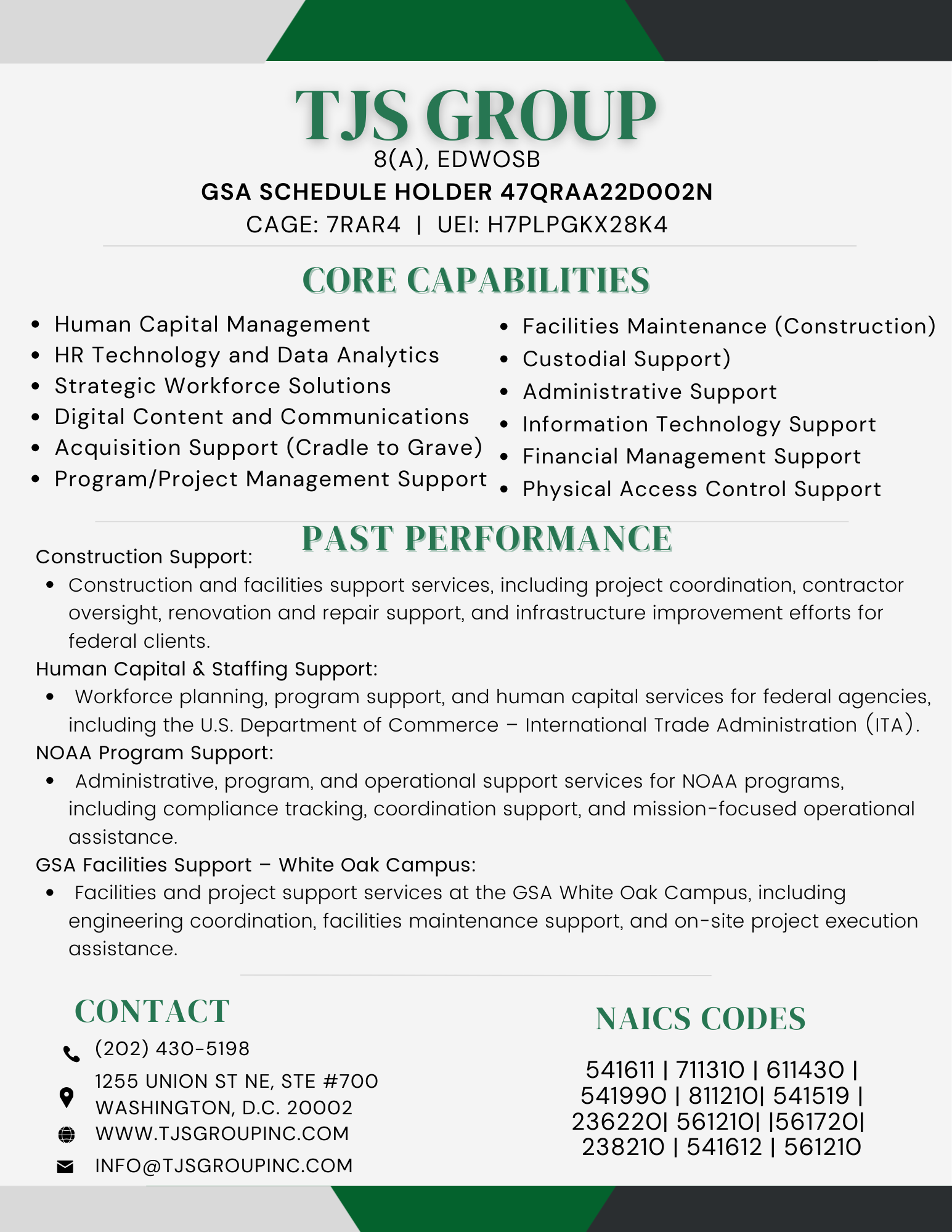 TJS GROUP
8(A), EDWOSB
GSA SCHEDULE HOLDER 47QRAA22D002N
CAGE: 7RAR4 | UEI: H7PLPGKX28K4

CORE CAPABILITIES

- Human Capital Management
- HR Technology and Data Analytics
- Strategic Workforce Solutions
- Digital Content and Communications
- Acquisition Support (Cradle to Grave)
- Program/Project Management Support

- Facilities Maintenance (Construction)
- Custodial Support)
- Administrative Support
- Information Technology Support
- Financial Management Support
- Physical Access Control Support

PAST PERFORMANCE

Construction Support:
- Construction and facilities support services, including project coordination, contractor oversight, renovation and repair support, and infrastructure improvement efforts for federal clients.

Human Capital & Staffing Support:
- Workforce planning, program support, and human capital services for federal agencies, including the U.S. Department of Commerce – International Trade Administration (ITA).

NOAA Program Support:
- Administrative, program, and operational support services for NOAA programs, including compliance tracking, coordination support, and mission-focused operational assistance.

GSA Facilities Support – White Oak Campus:
- Facilities and project support services at the GSA White Oak Campus, including engineering coordination, facilities maintenance support, and on-site project execution assistance.

CONTACT
(202) 430-5198
1255 UNION ST NE, STE #700
WASHINGTON, D.C. 20002
WWW.TJSGROUPINC.COM
INFO@TJSGROUPINC.COM

NAICS CODES
541611 | 711310 | 611430 | 541990 | 811210| 541519 | 236220| 561210| |561720| 238210 | 541612 | 561210